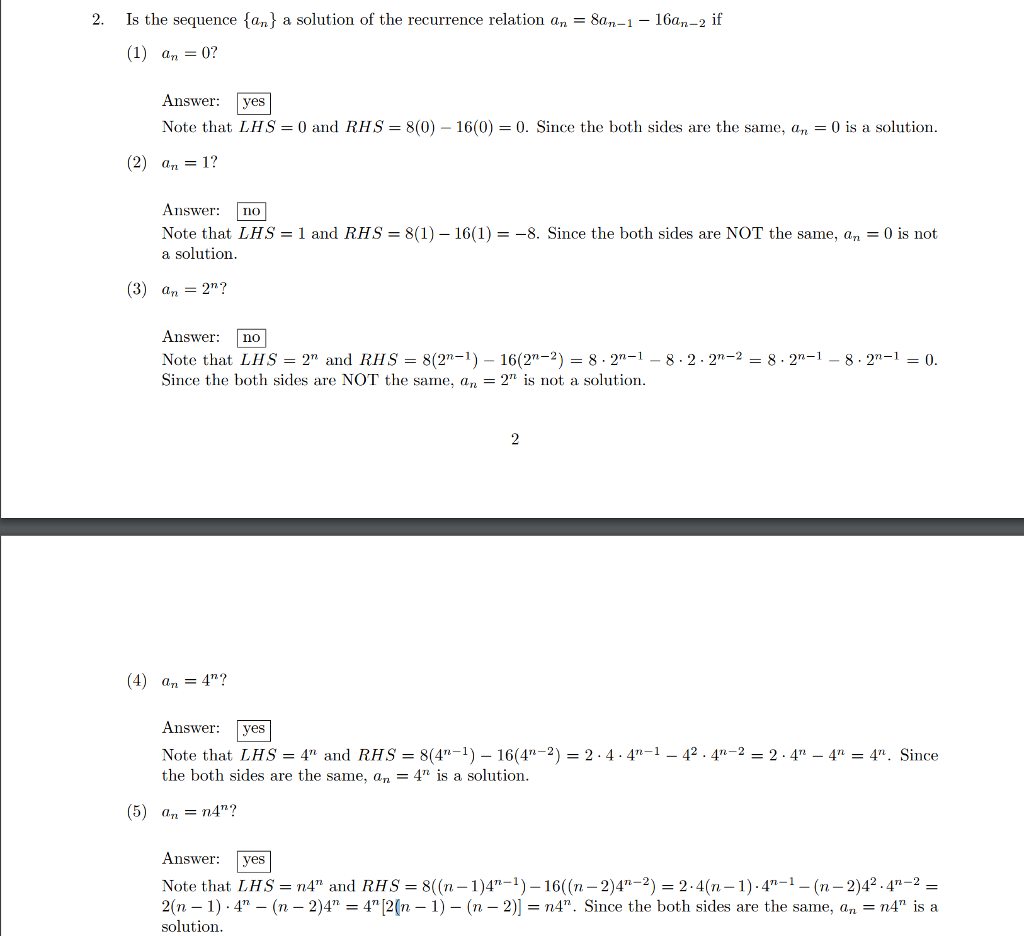 2. Is the sequence $\{a_n\}$ a solution of the recurrence relation $a_n = 8a_{n-1} - 16a_{n-2}$ if

(1) $a_n = 0$?

Answer: yes
Note that $LHS = 0$ and $RHS = 8(0) - 16(0) = 0$. Since the both sides are the same, $a_n = 0$ is a solution.

(2) $a_n = 1$?

Answer: no
Note that $LHS = 1$ and $RHS = 8(1) - 16(1) = -8$. Since the both sides are NOT the same, $a_n = 0$ is not a solution.

(3) $a_n = 2^n$?

Answer: no
Note that $LHS = 2^n$ and $RHS = 8(2^{n-1}) - 16(2^{n-2}) = 8 \cdot 2^{n-1} - 8 \cdot 2 \cdot 2^{n-2} = 8 \cdot 2^{n-1} - 8 \cdot 2^{n-1} = 0$. Since the both sides are NOT the same, $a_n = 2^n$ is not a solution.

2

(4) $a_n = 4^n$?

Answer: yes
Note that $LHS = 4^n$ and $RHS = 8(4^{n-1}) - 16(4^{n-2}) = 2 \cdot 4 \cdot 4^{n-1} - 4^2 \cdot 4^{n-2} = 2 \cdot 4^n - 4^n = 4^n$. Since the both sides are the same, $a_n = 4^n$ is a solution.

(5) $a_n = n4^n$?

Answer: yes
Note that $LHS = n4^n$ and $RHS = 8((n-1)4^{n-1}) - 16((n-2)4^{n-2}) = 2 \cdot 4(n-1) \cdot 4^{n-1} - (n-2)4^2 \cdot 4^{n-2} = 2(n-1) \cdot 4^n - (n-2)4^n = 4^n[2(n-1) - (n-2)] = n4^n$. Since the both sides are the same, $a_n = n4^n$ is a solution.